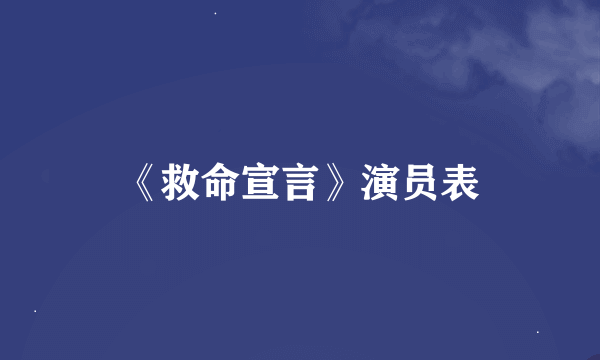 《救命宣言》演员表